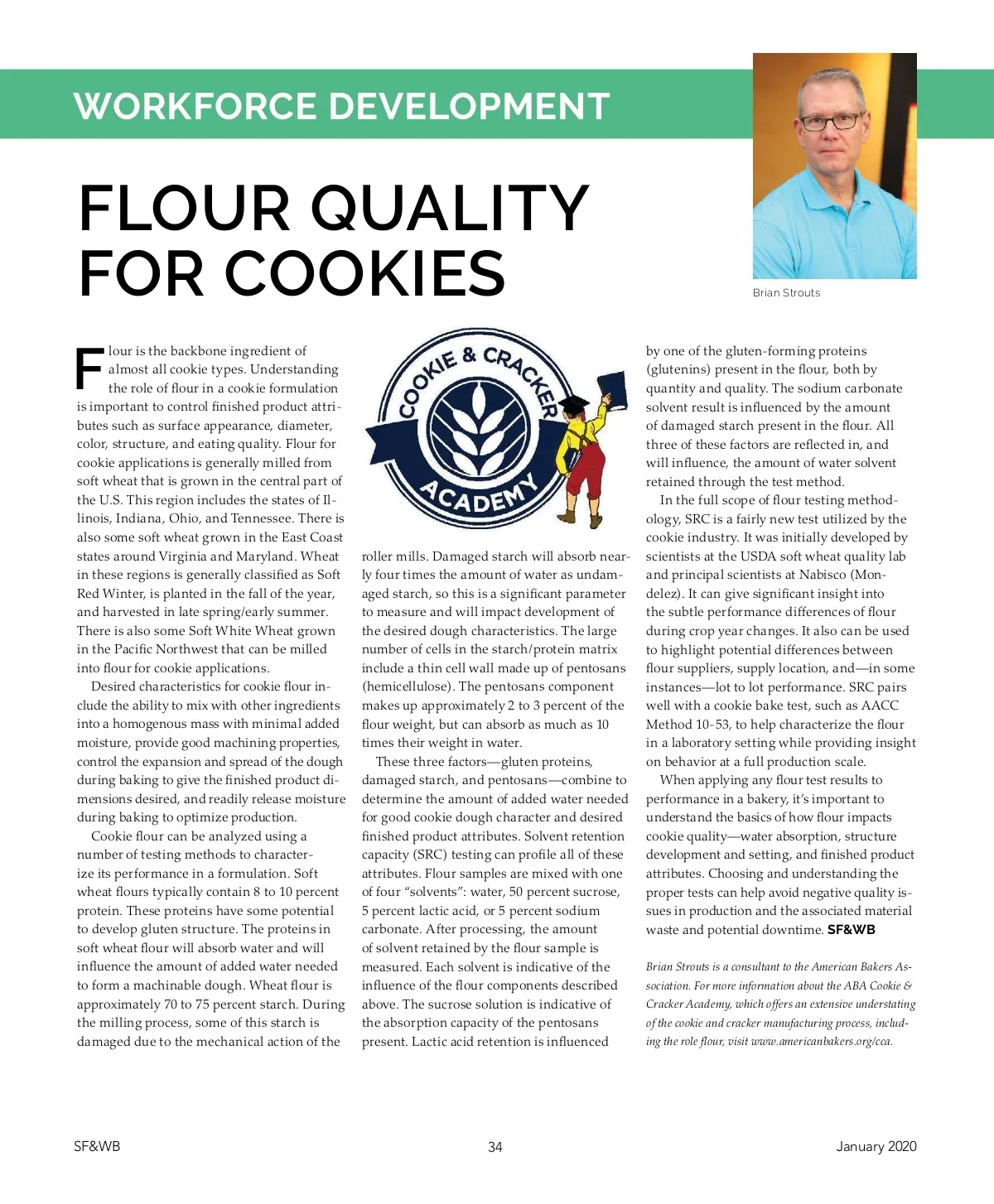 WORKFORCE DEVELOPMENT

FLOUR QUALITY FOR COOKIES

Brian Strouts

Flour is the backbone ingredient of almost all cookie types. Understanding the role of flour in a cookie formulation is important to control finished product attributes such as surface appearance, diameter, color, structure, and eating quality. Flour for cookie applications is generally milled from soft wheat that is grown in the central part of the U.S. This region includes the states of Illinois, Indiana, Ohio, and Tennessee. There is also some soft wheat grown in the East Coast states around Virginia and Maryland. Wheat in these regions is generally classified as Soft Red Winter, is planted in the fall of the year, and harvested in late spring/early summer. There is also some Soft White Wheat grown in the Pacific Northwest that can be milled into flour for cookie applications.

Desired characteristics for cookie flour include the ability to mix with other ingredients into a homogenous mass with minimal added moisture, provide good machining properties, control the expansion and spread of the dough during baking to give the finished product dimensions desired, and readily release moisture during baking to optimize production.

Cookie flour can be analyzed using a number of testing methods to characterize its performance in a formulation. Soft wheat flours typically contain 8 to 10 percent protein. These proteins have some potential to develop gluten structure. The proteins in soft wheat flour will absorb water and will influence the amount of added water needed to form a machinable dough. Wheat flour is approximately 70 to 75 percent starch. During the milling process, some of this starch is damaged due to the mechanical action of the

COOKIE & CRACKER ACADEMY

roller mills. Damaged starch will absorb nearly four times the amount of water as undamaged starch, so this is a significant parameter to measure and will impact development of the desired dough characteristics. The large number of cells in the starch/protein matrix include a thin cell wall made up of pentosans (hemicellulose). The pentosans component makes up approximately 2 to 3 percent of the flour weight, but can absorb as much as 10 times their weight in water.

These three factors—gluten proteins, damaged starch, and pentosans—combine to determine the amount of added water needed for good cookie dough character and desired finished product attributes. Solvent retention capacity (SRC) testing can profile all of these attributes. Flour samples are mixed with one of four “solvents”: water, 50 percent sucrose, 5 percent lactic acid, or 5 percent sodium carbonate. After processing, the amount of solvent retained by the flour sample is measured. Each solvent is indicative of the influence of the flour components described above. The sucrose solution is indicative of the absorption capacity of the pentosans present. Lactic acid retention is influenced

by one of the gluten-forming proteins (glutenins) present in the flour, both by quantity and quality. The sodium carbonate solvent result is influenced by the amount of damaged starch present in the flour. All three of these factors are reflected in, and will influence, the amount of water solvent retained through the test method.

In the full scope of flour testing methodology, SRC is a fairly new test utilized by the cookie industry. It was initially developed by scientists at the USDA soft wheat quality lab and principal scientists at Nabisco (Mondelez). It can give significant insight into the subtle performance differences of flour during crop year changes. It also can be used to highlight potential differences between flour suppliers, supply location, and—in some instances—lot to lot performance. SRC pairs well with a cookie bake test, such as AACC Method 10-53, to help characterize the flour in a laboratory setting while providing insight on behavior at a full production scale.

When applying any flour test results to performance in a bakery, it’s important to understand the basics of how flour impacts cookie quality—water absorption, structure development and setting, and finished product attributes. Choosing and understanding the proper tests can help avoid negative quality issues in production and the associated material waste and potential downtime. SF&WB

Brian Strouts is a consultant to the American Bakers Association. For more information about the ABA Cookie & Cracker Academy, which offers an extensive understating of the cookie and cracker manufacturing process, including the role flour, visit www.americanbakers.org/cca.

SF&WB 34 January 2020